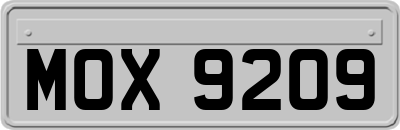 MOX 9209